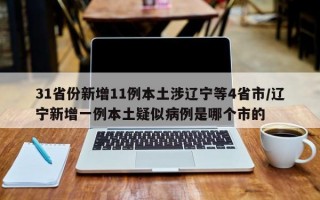 31省份新增11例本土涉辽宁等4省市/辽宁新增一例本土疑似病例是哪个市的